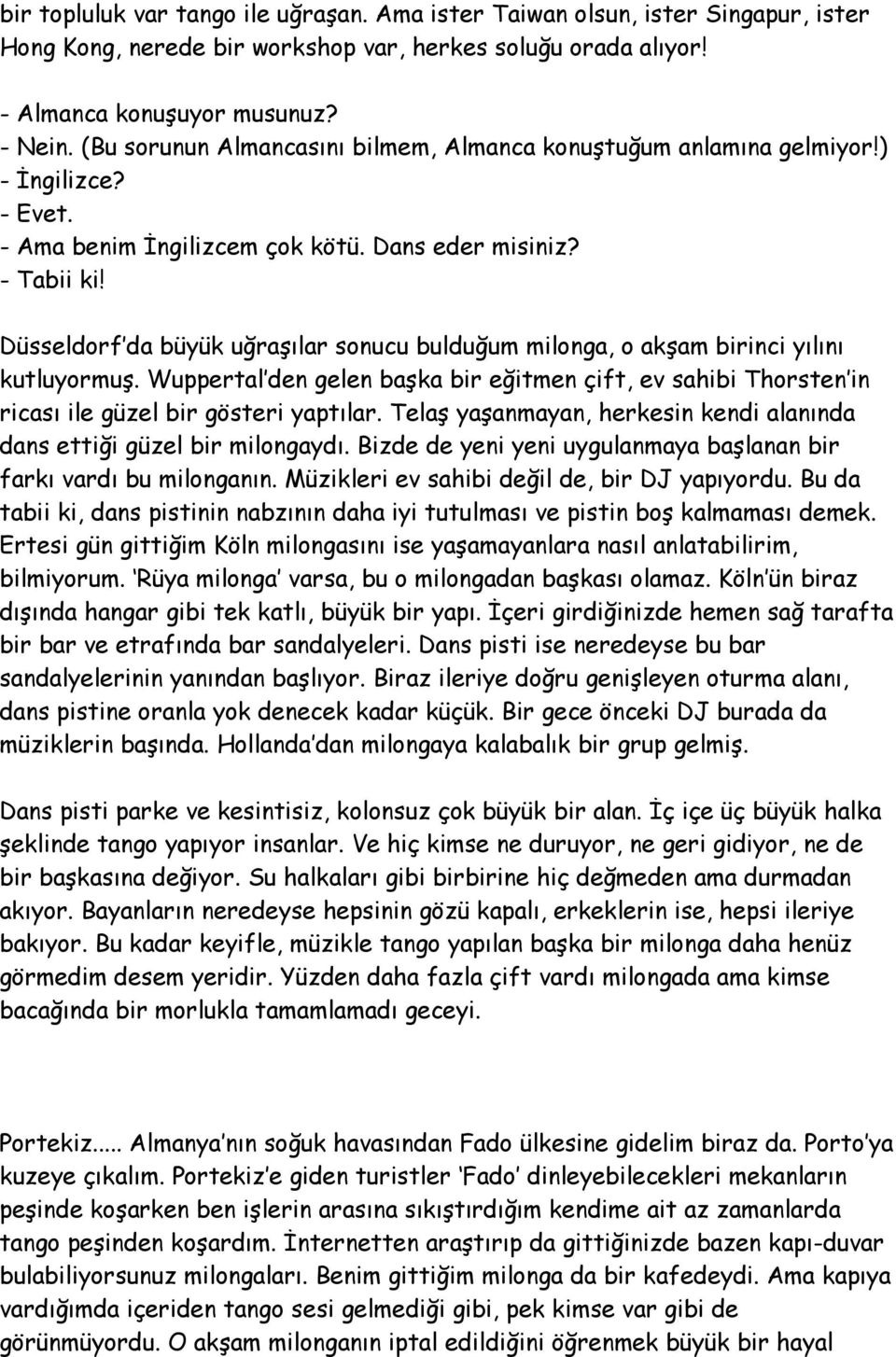 bir topluluk var tango ile uğraşan. Ama ister Taiwan olsun, ister Singapur, ister Hong Kong, nerede bir workshop var, herkes soluğu orada alıyor!

- Almanca konuşuyor musunuz?
- Nein. (Bu sorunun Almancasını bilmem, Almanca konuştuğum anlamına gelmiyor!)
- İngilizce?
- Evet.
- Ama benim İngilizcem çok kötü. Dans eder misiniz?
- Tabii ki!

Düsseldorf'da büyük uğraşılar sonucu bulduğum milonga, o akşam birinci yılını kutluyormuş. Wuppertal'den gelen başka bir eğitmen çift, ev sahibi Thorsten'in ricası ile güzel bir gösteri yaptılar. Telaş yaşanmayan, herkesin kendi alanında dans ettiği güzel bir milongaydı. Bizde de yeni yeni uygulanmaya başlanan bir farkı vardı bu milonganın. Müzikleri ev sahibi değil de, bir DJ yapıyordu. Bu da tabii ki, dans pistinin nabzının daha iyi tutulması ve pistin boş kalmaması demek. Ertesi gün gittiğim Köln milongasını ise yaşamayanlara nasıl anlatabilirim, bilmiyorum. 'Rüya milonga' varsa, bu o milongadan başkası olamaz. Köln'ün biraz dışında hangar gibi tek katlı, büyük bir yapı. İçeri girdiğinizde hemen sağ tarafta bir bar ve etrafında bar sandalyeleri. Dans pisti ise neredeyse bu bar sandalyelerinin yanından başlıyor. Biraz ileriye doğru genişleyen oturma alanı, dans pistine oranla yok denecek kadar küçük. Bir gece önceki DJ burada da müziklerin başında. Hollanda'dan milongaya kalabalık bir grup gelmiş.

Dans pisti parke ve kesintisiz, kolonsuz çok büyük bir alan. İç içe üç büyük halka şeklinde tango yapıyor insanlar. Ve hiç kimse ne duruyor, ne geri gidiyor, ne de bir başkasına değiyor. Su halkaları gibi birbirine hiç değmeden ama durmadan akıyor. Bayanların neredeyse hepsinin gözü kapalı, erkeklerin ise, hepsi ileriye bakıyor. Bu kadar keyifle, müzikle tango yapılan başka bir milonga daha henüz görmedim desem yeridir. Yüzden daha fazla çift vardı milongada ama kimse bacağında bir morlukla tamamlamadı geceyi.

Portekiz..... Almanya'nın soğuk havasından Fado ülkesine gidelim biraz da. Porto'ya kuzeye çıkalım. Portekiz'e giden turistler 'Fado' dinleyebilecekleri mekanların peşinde koşarken ben işlerin arasına sıkıştırdığım kendime ait az zamanlarda tango peşinden koşardım. İnternetten araştırıp da gittiğinizde bazen kapı-duvar bulabiliyorsunuz milongaları. Benim gittiğim milonga da bir kafedeydi. Ama kapıya vardığımda içeriden tango sesi gelmediği gibi, pek kimse var gibi de görünmüyordu. O akşam milonganın iptal edildiğini öğrenmek büyük bir hayal